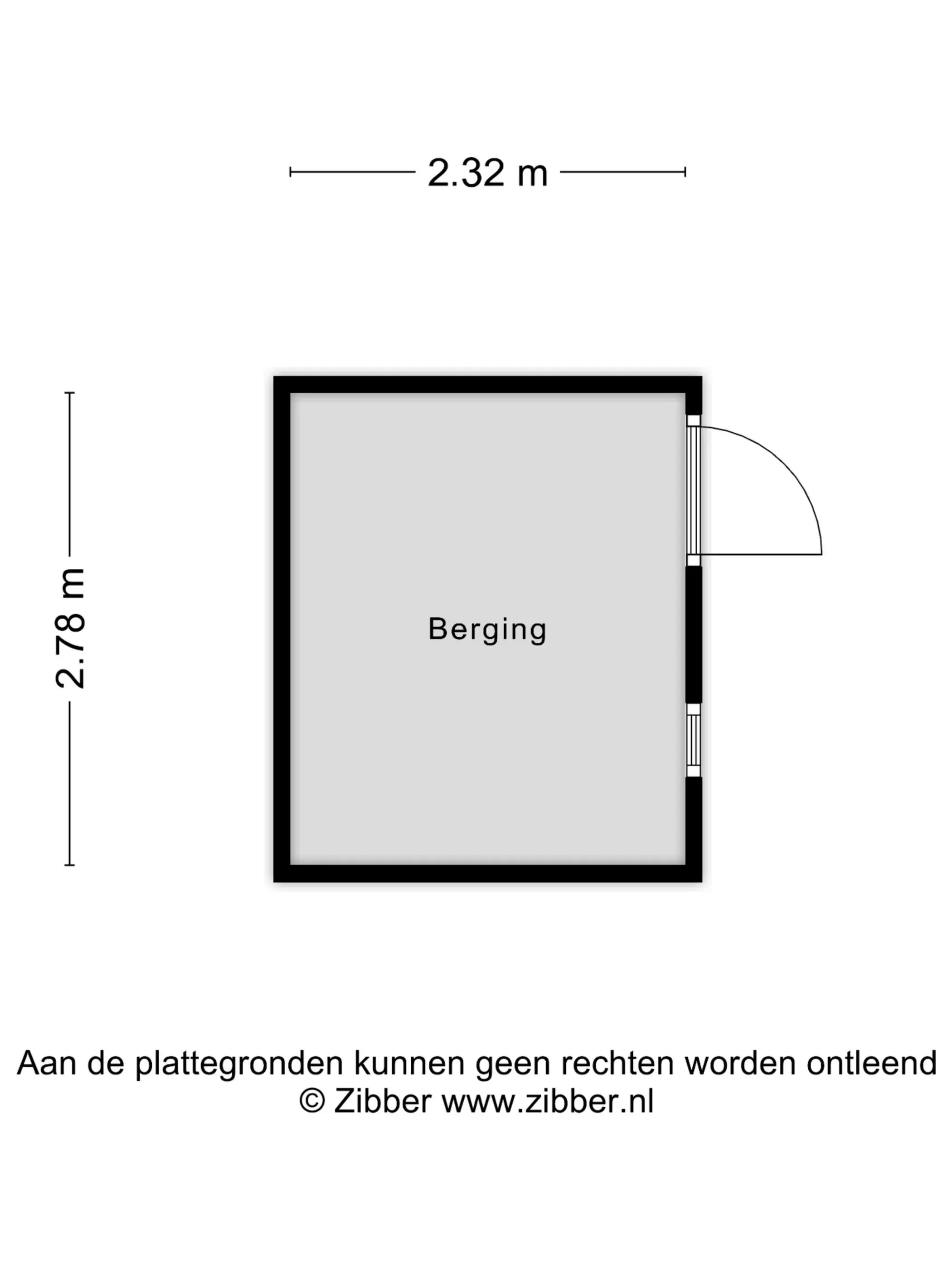 2.32 m

2.78 m

Berging

Aan de plattegronden kunnen geen rechten worden ontleend
© Zibber www.zibber.nl